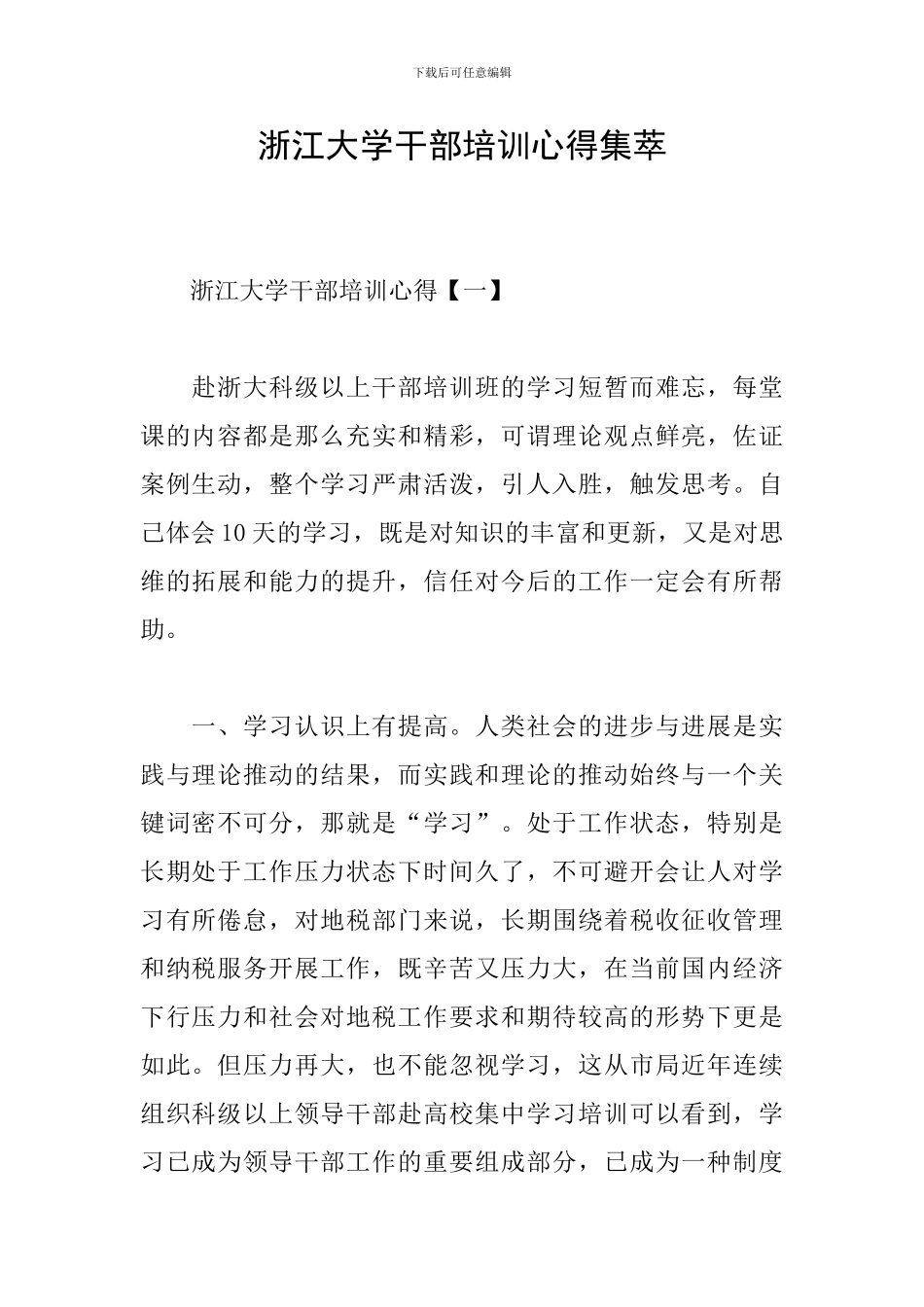 下载后可任意编辑

浙江大学干部培训心得集萃

浙江大学干部培训心得【一】

赴浙大科级以上干部培训班的学习短暂而难忘，每堂课的内容都是那么充实和精彩，可谓理论观点鲜亮，佐证案例生动，整个学习严肃活泼，引人入胜，触发思考。自己体会10天的学习，既是对知识的丰富和更新，又是对思维的拓展和能力的提升，信任对今后的工作一定会有所帮助。

一、学习认识上有提高。人类社会的进步与进展是实践与理论推动的结果，而实践和理论的推动始终与一个关键词密不可分，那就是“学习”。处于工作状态，特别是长期处于工作压力状态下时间久了，不可避开会让人对学习有所倦怠，对地税部门来说，长期围绕着税收征收管理和纳税服务开展工作，既辛苦又压力大，在当前国内经济下行压力和社会对地税工作要求和期待较高的形势下更是如此。但压力再大，也不能忽视学习，这从市局近年连续组织科级以上领导干部赴高校集中学习培训可以看到，学习已成为领导干部工作的重要组成部分，已成为一种制度